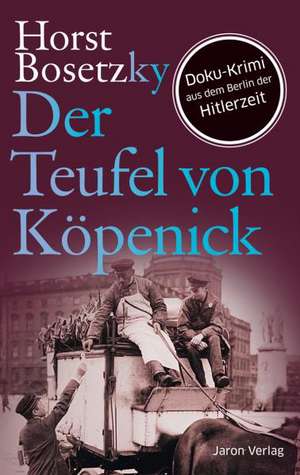 Horst Bosetzky

Doku-Krimi aus dem Berlin der Hitlerzeit

Der Teufel von Köpenick

Jaron Verlag